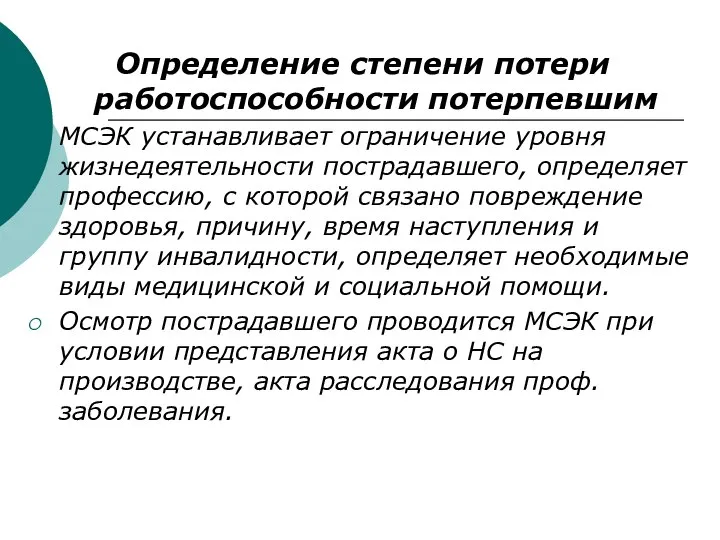 Определение степени потери работоспособности потерпевшим

МСЭК устанавливает ограничение уровня жизнедеятельности пострадавшего, определяет профессию, с которой связано повреждение здоровья, причину, время наступления и группу инвалидности, определяет необходимые виды медицинской и социальной помощи.

Осмотр пострадавшего проводится МСЭК при условии представления акта о НС на производстве, акта расследования проф. заболевания.